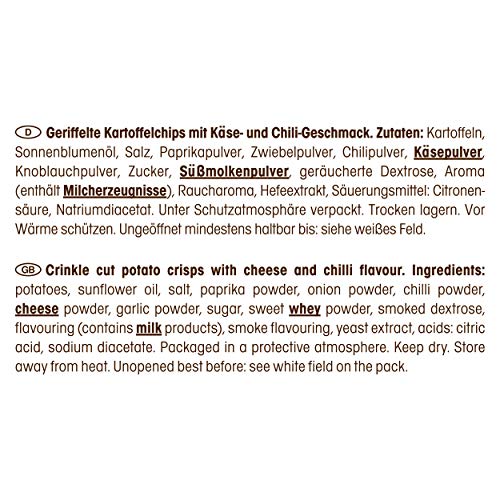 D Geriffelte Kartoffelchips mit Käse- und Chili-Geschmack. Zutaten: Kartoffeln, Sonnenblumenöl, Salz, Paprikapulver, Zwiebelpulver, Chilipulver, Käsepulver, Knoblauchpulver, Zucker, Süßmolkenpulver, geräucherte Dextrose, Aroma (enthält Milcherzeugnisse), Raucharoma, Hefeextrakt, Säuerungsmittel: Citronensäure, Natriumdiacetat. Unter Schutzatmosphäre verpackt. Trocken lagern. Vor Wärme schützen. Ungeöffnet mindestens haltbar bis: siehe weißes Feld.

GB Crinkle cut potato crisps with cheese and chilli flavour. Ingredients: potatoes, sunflower oil, salt, paprika powder, onion powder, chilli powder, cheese powder, garlic powder, sugar, sweet whey powder, smoked dextrose, flavouring (contains milk products), smoke flavouring, yeast extract, acids: citric acid, sodium diacetate. Packaged in a protective atmosphere. Keep dry. Store away from heat. Unopened best before: see white field on the pack.